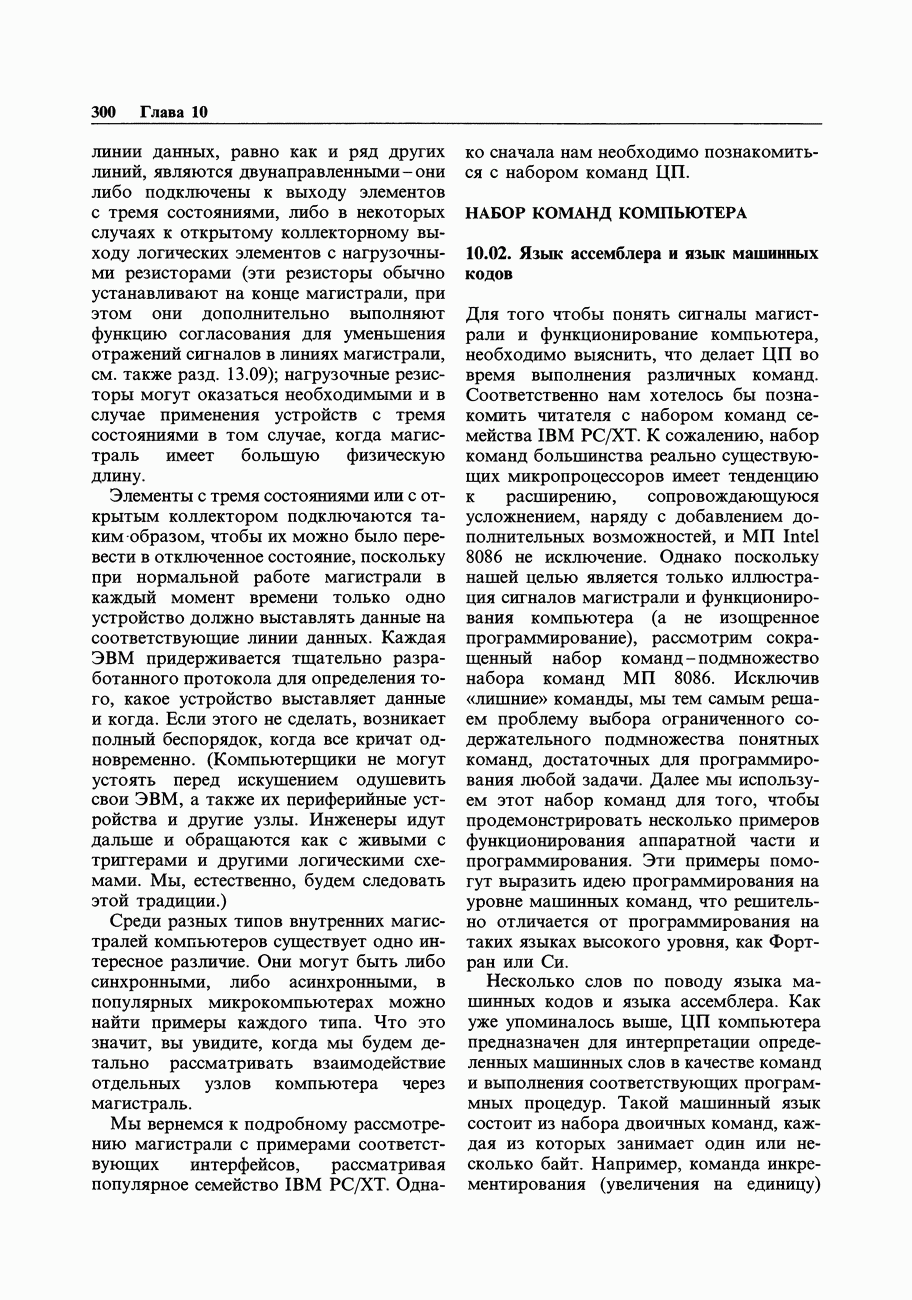 300 Глава 10

линии данных, равно как и ряд других линий, являются двунаправленными – они либо подключены к выходу элементов с тремя состояниями, либо в некоторых случаях к открытому коллекторному выходу логических элементов с нагрузочными резисторами (эти резисторы обычно устанавливают на конце магистрали, при этом они дополнительно выполняют функцию согласования для уменьшения отражений сигналов в линиях магистрали, см. также разд. 13.09); нагрузочные резисторы могут оказаться необходимыми и в случае применения устройств с тремя состояниями в том случае, когда магистраль имеет большую физическую длину.

Элементы с тремя состояниями или с открытым коллектором подключаются таким·образом, чтобы их можно было перевести в отключенное состояние, поскольку при нормальной работе магистрали в каждый момент времени только одно устройство должно выставлять данные на соответствующие линии данных. Каждая ЭВМ придерживается тщательно разработанного протокола для определения того, какое устройство выставляет данные и когда. Если этого не сделать, возникает полный беспорядок, когда все кричат одновременно. (Компьютерщики не могут устоять перед искушением одушевить свои ЭВМ, а также их периферийные устройства и другие узлы. Инженеры идут дальше и обращаются как с живыми с триггерами и другими логическими схемами. Мы, естественно, будем следовать этой традиции.)

Среди разных типов внутренних магистралей компьютеров существует одно интересное различие. Они могут быть либо синхронными, либо асинхронными, в популярных микрокомпьютерах можно найти примеры каждого типа. Что это значит, вы увидите, когда мы будем детально рассматривать взаимодействие отдельных узлов компьютера через магистраль.

Мы вернемся к подробному рассмотрению магистрали с примерами соответствующих интерфейсов, рассматривая популярное семейство IBM PC/XT. Однако сначала нам необходимо познакомиться с набором команд ЦП.

НАБОР КОМАНД КОМПЬЮТЕРА

10.02. Язык ассемблера и язык машинных кодов

Для того чтобы понять сигналы магистрали и функционирование компьютера, необходимо выяснить, что делает ЦП во время выполнения различных команд. Соответственно нам хотелось бы познакомить читателя с набором команд семейства IBM PC/XT. К сожалению, набор команд большинства реально существующих микропроцессоров имеет тенденцию к расширению, сопровождающуюся усложнением, наряду с добавлением дополнительных возможностей, и МП Intel 8086 не исключение. Однако поскольку нашей целью является только иллюстрация сигналов магистрали и функционирования компьютера (а не изощренное программирование), рассмотрим сокращенный набор команд – подмножество набора команд МП 8086. Исключив «лишние» команды, мы тем самым решаем проблему выбора ограниченного содержательного подмножества понятных команд, достаточных для программирования любой задачи. Далее мы используем этот набор команд для того, чтобы продемонстрировать несколько примеров функционирования аппаратной части и программирования. Эти примеры помогут выразить идею программирования на уровне машинных команд, что решительно отличается от программирования на таких языках высокого уровня, как Фортран или Си.

Несколько слов по поводу языка машинных кодов и языка ассемблера. Как уже упоминалось выше, ЦП компьютера предназначен для интерпретации определенных машинных слов в качестве команд и выполнения соответствующих программных процедур. Такой машинный язык состоит из набора двоичных команд, каждая из которых занимает один или несколько байт. Например, команда инкрементирования (увеличения на единицу)